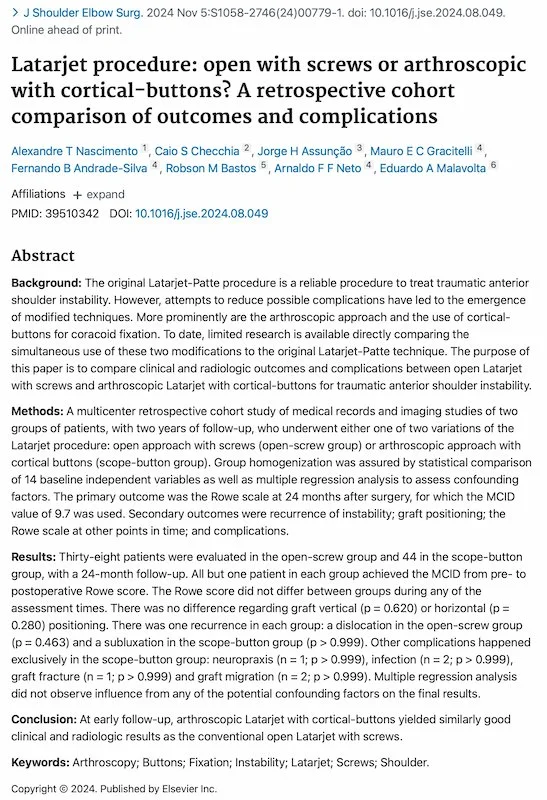 > J Shoulder Elbow Surg. 2024 Nov 5:S1058-2746(24)00779-1. doi: 10.1016/j.jse.2024.08.049. Online ahead of print.

Latarjet procedure: open with screws or arthroscopic with cortical-buttons? A retrospective cohort comparison of outcomes and complications

Alexandre T Nascimento $^1$, Caio S Checchia $^2$, Jorge H Assunção $^3$, Mauro E C Gracitelli $^4$, Fernando B Andrade-Silva $^4$, Robson M Bastos $^5$, Arnaldo F F Neto $^4$, Eduardo A Malavolta $^6$

Affiliations + expand

PMID: 39510342 DOI: 10.1016/j.jse.2024.08.049

Abstract

Background: The original Latarjet-Patte procedure is a reliable procedure to treat traumatic anterior shoulder instability. However, attempts to reduce possible complications have led to the emergence of modified techniques. More prominently are the arthroscopic approach and the use of cortical-buttons for coracoid fixation. To date, limited research is available directly comparing the simultaneous use of these two modifications to the original Latarjet-Patte technique. The purpose of this paper is to compare clinical and radiologic outcomes and complications between open Latarjet with screws and arthroscopic Latarjet with cortical-buttons for traumatic anterior shoulder instability.

Methods: A multicenter retrospective cohort study of medical records and imaging studies of two groups of patients, with two years of follow-up, who underwent either one of two variations of the Latarjet procedure: open approach with screws (open-screw group) or arthroscopic approach with cortical buttons (scope-button group). Group homogenization was assured by statistical comparison of 14 baseline independent variables as well as multiple regression analysis to assess confounding factors. The primary outcome was the Rowe scale at 24 months after surgery, for which the MCID value of 9.7 was used. Secondary outcomes were recurrence of instability; graft positioning; the Rowe scale at other points in time; and complications.

Results: Thirty-eight patients were evaluated in the open-screw group and 44 in the scope-button group, with a 24-month follow-up. All but one patient in each group achieved the MCID from pre- to postoperative Rowe score. The Rowe score did not differ between groups during any of the assessment times. There was no difference regarding graft vertical (p = 0.620) or horizontal (p = 0.280) positioning. There was one recurrence in each group: a dislocation in the open-screw group (p = 0.463) and a subluxation in the scope-button group (p > 0.999). Other complications happened exclusively in the scope-button group: neuropraxis (n = 1; p > 0.999), infection (n = 2; p > 0.999), graft fracture (n = 1; p > 0.999) and graft migration (n = 2; p > 0.999). Multiple regression analysis did not observe influence from any of the potential confounding factors on the final results.

Conclusion: At early follow-up, arthroscopic Latarjet with cortical-buttons yielded similarly good clinical and radiologic results as the conventional open Latarjet with screws.

Keywords: Arthroscopy; Buttons; Fixation; Instability; Latarjet; Screws; Shoulder.

Copyright © 2024. Published by Elsevier Inc.